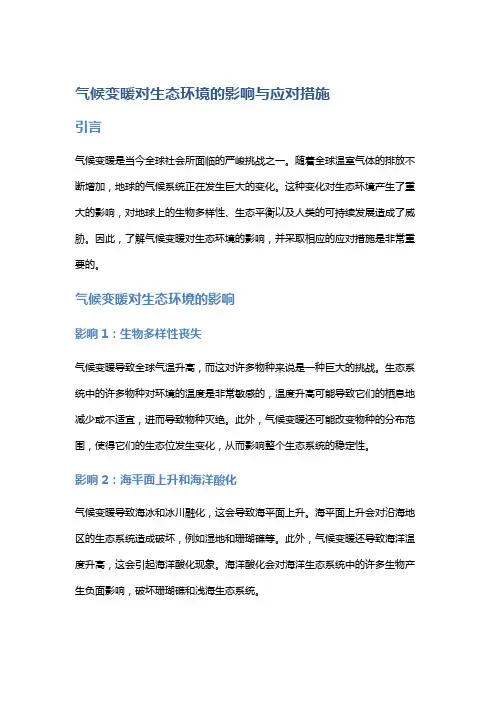 气候变暖对生态环境的影响与应对措施

引言

气候变暖是当今全球社会所面临的严峻挑战之一。随着全球温室气体的排放不断增加，地球的气候系统正在发生巨大的变化。这种变化对生态环境产生了重大的影响，对地球上的生物多样性、生态平衡以及人类的可持续发展造成了威胁。因此，了解气候变暖对生态环境的影响，并采取相应的应对措施是非常重要的。

气候变暖对生态环境的影响

影响 1：生物多样性丧失

气候变暖导致全球气温升高，而这对许多物种来说是一种巨大的挑战。生态系统中的许多物种对环境的温度是非常敏感的，温度升高可能导致它们的栖息地减少或不适宜，进而导致物种灭绝。此外，气候变暖还可能改变物种的分布范围，使得它们的生态位发生变化，从而影响整个生态系统的稳定性。

影响 2：海平面上升和海洋酸化

气候变暖导致海冰和冰川融化，这会导致海平面上升。海平面上升会对沿海地区的生态系统造成破坏，例如湿地和珊瑚礁等。此外，气候变暖还导致海洋温度升高，这会引起海洋酸化现象。海洋酸化会对海洋生态系统中的许多生物产生负面影响，破坏珊瑚礁和浅海生态系统。